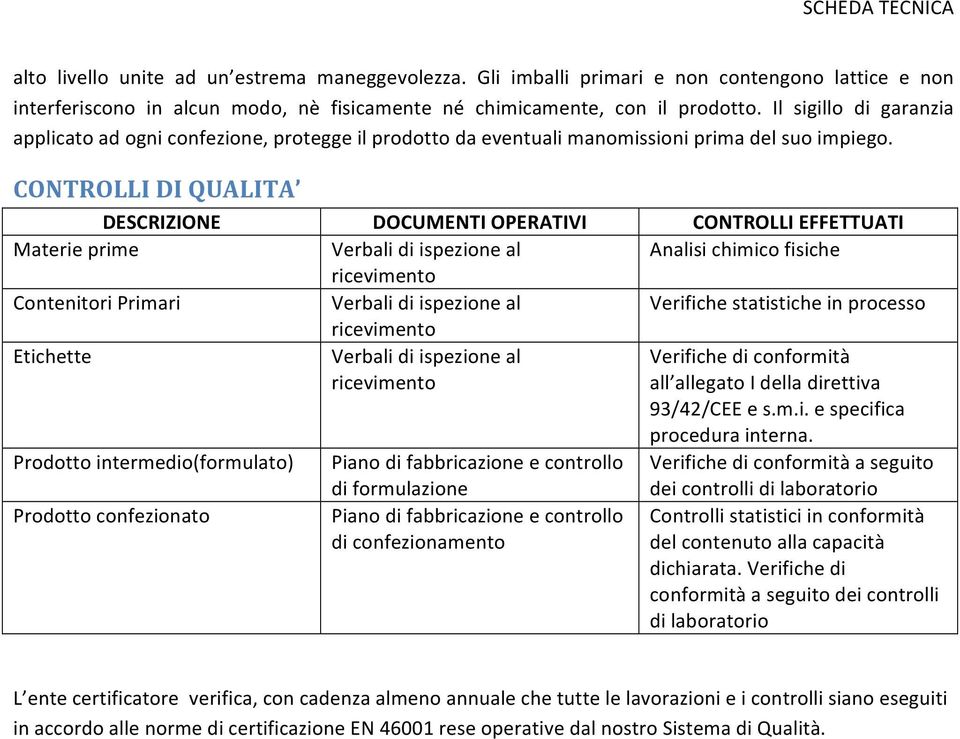 SCHEDA TECNICA

alto livello unite ad un'estrema maneggevolezza. Gli imballi primari e non contengono lattice e non interferiscono in alcun modo, nè fisicamente né chimicamente, con il prodotto. Il sigillo di garanzia applicato ad ogni confezione, protegge il prodotto da eventuali manomissioni prima del suo impiego.

CONTROLLI DI QUALITA'

| DESCRIZIONE | DOCUMENTI OPERATIVI | CONTROLLI EFFETTUATI |
|---|---|---|
| Materie prime | Verbali di ispezione al ricevimento | Analisi chimico fisiche |
| Contenitori Primari | Verbali di ispezione al ricevimento | Verifiche statistiche in processo |
| Etichette | Verbali di ispezione al ricevimento | Verifiche di conformità all'allegato I della direttiva 93/42/CEE e s.m.i. e specifica procedura interna. |
| Prodotto intermedio(formulato) | Piano di fabbricazione e controllo di formulazione | Verifiche di conformità a seguito dei controlli di laboratorio |
| Prodotto confezionato | Piano di fabbricazione e controllo di confezionamento | Controlli statistici in conformità del contenuto alla capacità dichiarata. Verifiche di conformità a seguito dei controlli di laboratorio |

L'ente certificatore verifica, con cadenza almeno annuale che tutte le lavorazioni e i controlli siano eseguiti in accordo alle norme di certificazione EN 46001 rese operative dal nostro Sistema di Qualità.